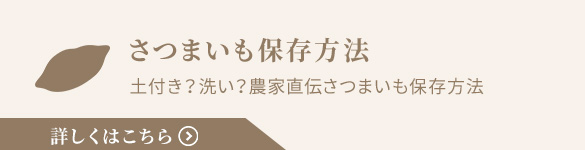 さつまいも保存方法

土付き？洗い？農家直伝さつまいも保存方法

詳しくはこちら